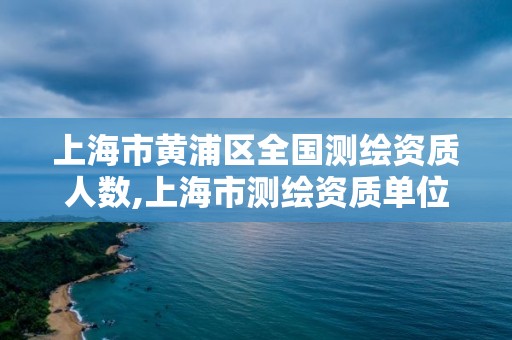 上海市黄浦区全国测绘资质人数,上海市测绘资质单位